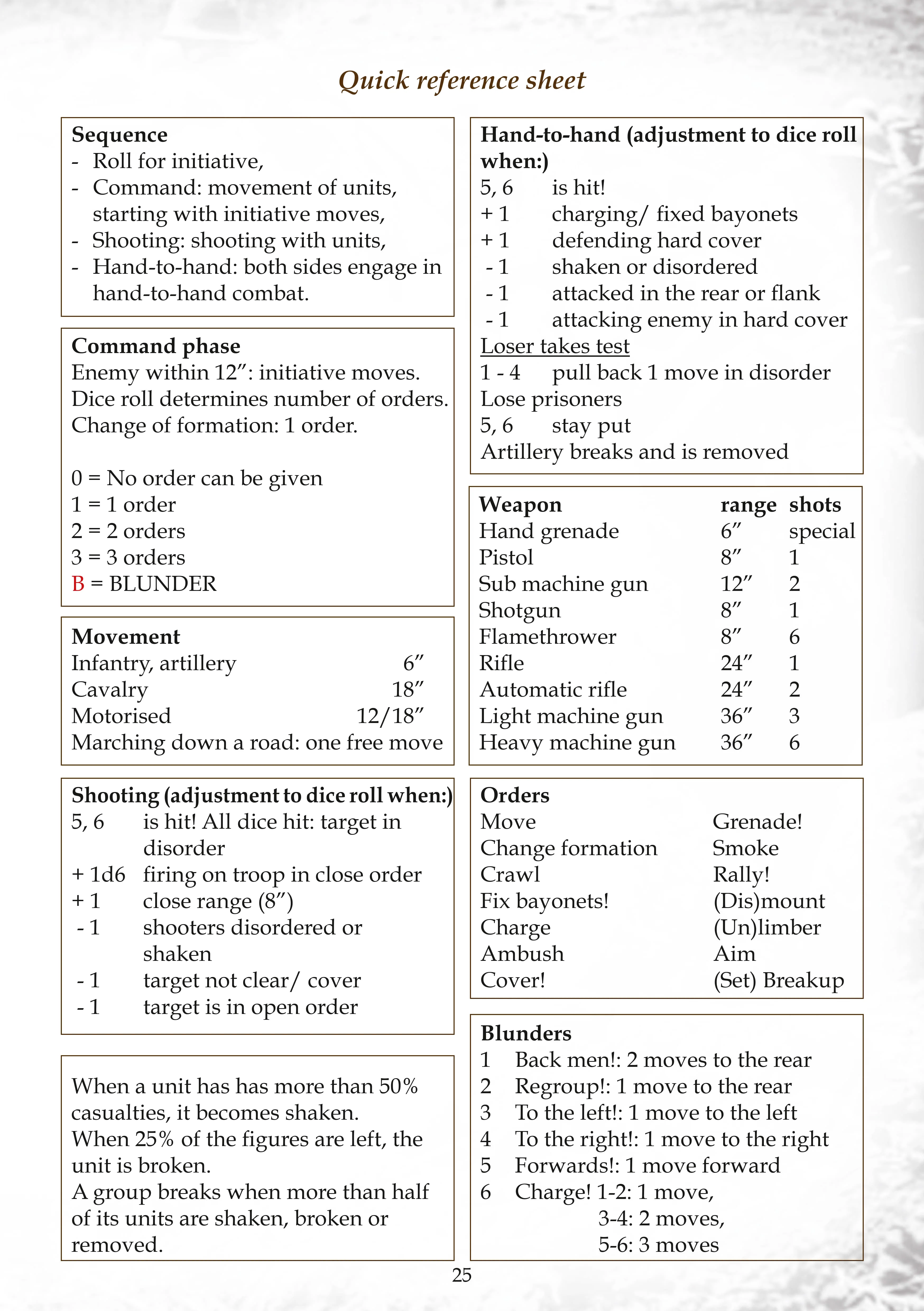 Quick reference sheet

Sequence
- Roll for initiative,
- Command: movement of units, starting with initiative moves,
- Shooting: shooting with units,
- Hand-to-hand: both sides engage in hand-to-hand combat.

Command phase
Enemy within 12": initiative moves.
Dice roll determines number of orders.
Change of formation: 1 order.

0 = No order can be given
1 = 1 order
2 = 2 orders
3 = 3 orders
B = BLUNDER

Movement
Infantry, artillery 6"
Cavalry 18"
Motorised 12/18"
Marching down a road: one free move

Shooting (adjustment to dice roll when:)
5, 6 is hit! All dice hit: target in disorder
+ 1d6 firing on troop in close order
+ 1 close range (8")
- 1 shooters disordered or shaken
- 1 target not clear/ cover
- 1 target is in open order

When a unit has has more than 50% casualties, it becomes shaken.
When 25% of the figures are left, the unit is broken.
A group breaks when more than half of its units are shaken, broken or removed.

Hand-to-hand (adjustment to dice roll when:)
5, 6 is hit!
+ 1 charging/ fixed bayonets
+ 1 defending hard cover
- 1 shaken or disordered
- 1 attacked in the rear or flank
- 1 attacking enemy in hard cover
Loser takes test
1 - 4 pull back 1 move in disorder
Lose prisoners
5, 6 stay put
Artillery breaks and is removed

| Weapon | range | shots |
|---|---|---|
| Hand grenade | 6" | special |
| Pistol | 8" | 1 |
| Sub machine gun | 12" | 2 |
| Shotgun | 8" | 1 |
| Flamethrower | 8" | 6 |
| Rifle | 24" | 1 |
| Automatic rifle | 24" | 2 |
| Light machine gun | 36" | 3 |
| Heavy machine gun | 36" | 6 |

Orders
Move
Change formation
Crawl
Fix bayonets!
Charge
Ambush
Cover!
Grenade!
Smoke
Rally!
(Dis)mount
(Un)limber
Aim
(Set) Breakup

Blunders
1 Back men!: 2 moves to the rear
2 Regroup!: 1 move to the rear
3 To the left!: 1 move to the left
4 To the right!: 1 move to the right
5 Forwards!: 1 move forward
6 Charge! 1-2: 1 move,
3-4: 2 moves,
5-6: 3 moves

25